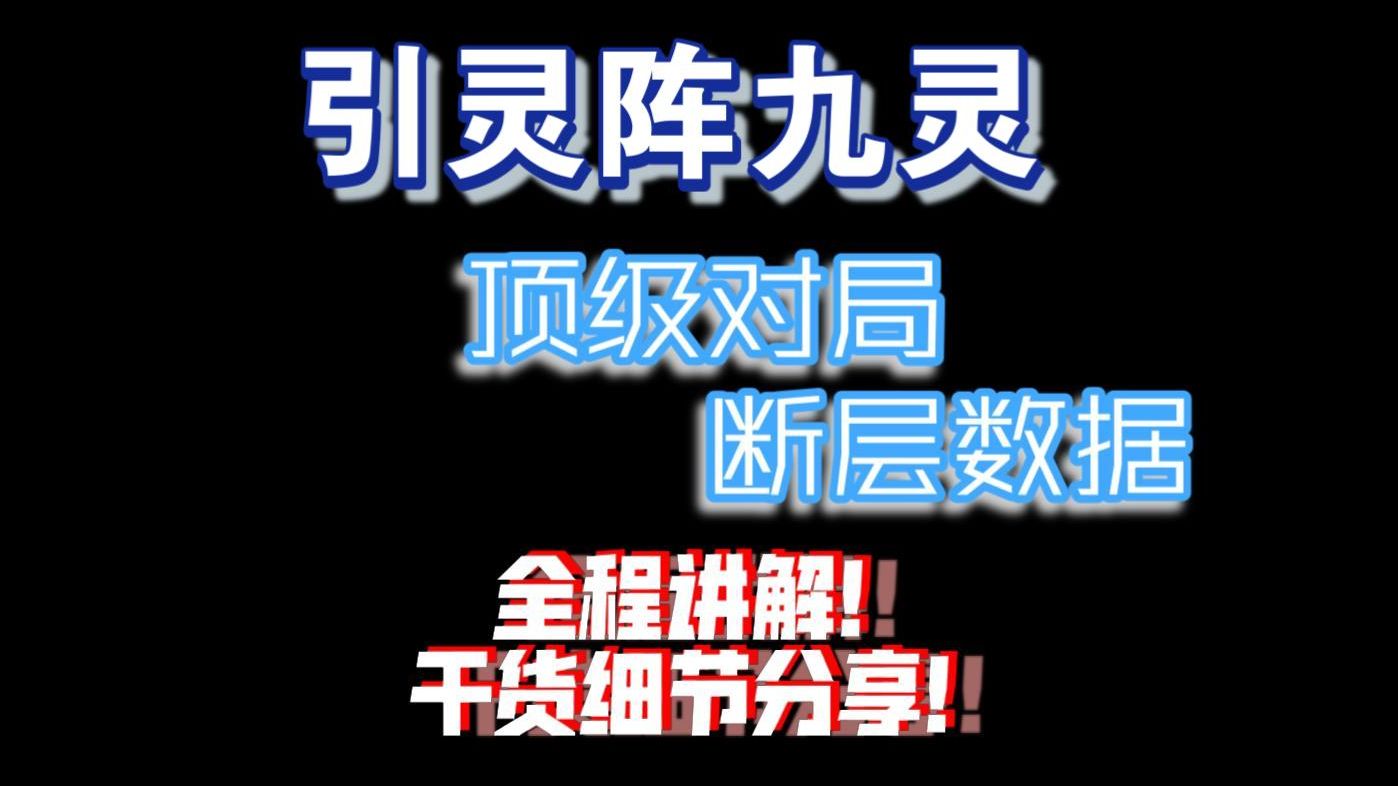 引灵阵九灵

顶级对局
断层数据

全程讲解!
干货细节分享!